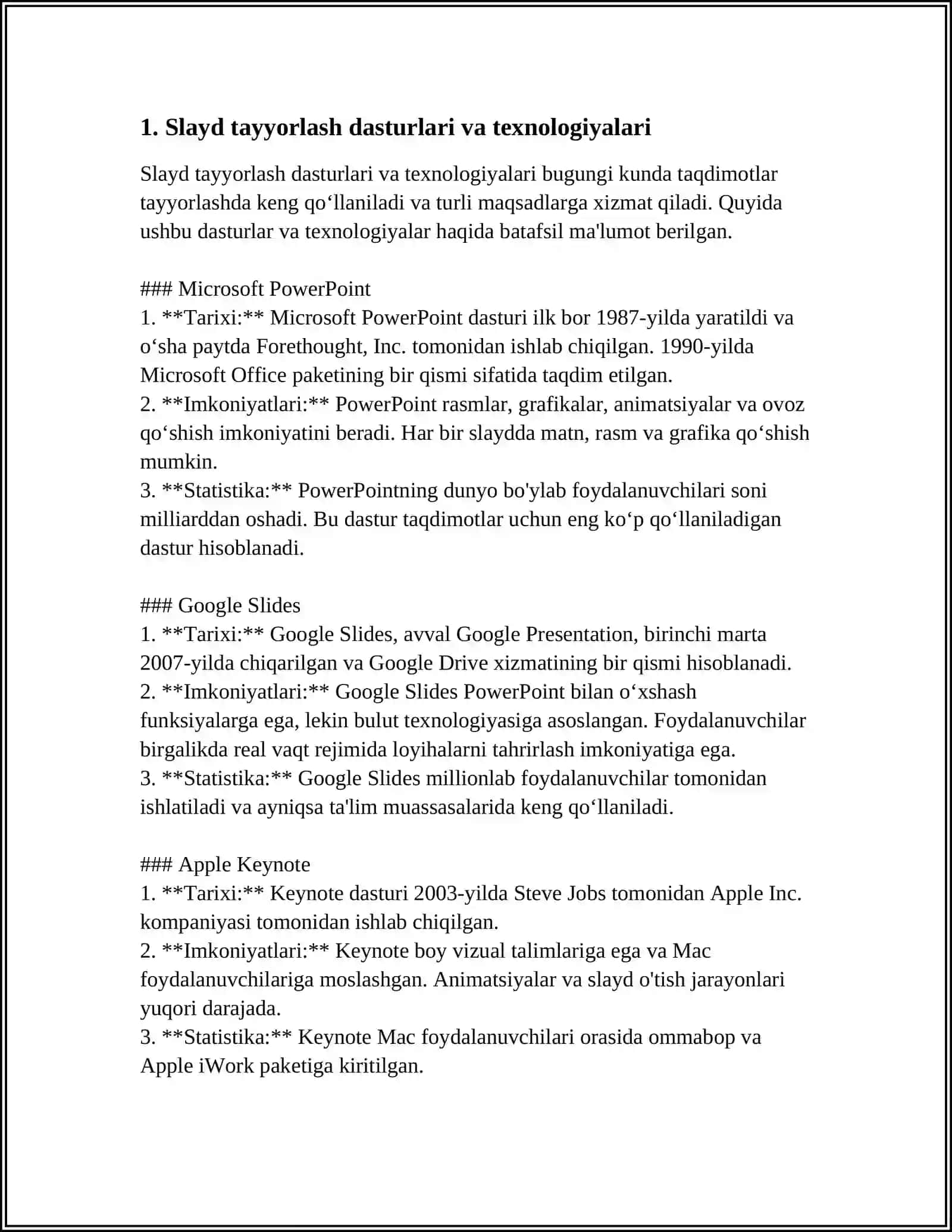 1. Slayd tayyorlash dasturlari va texnologiyalari

Slayd tayyorlash dasturlari va texnologiyalari bugungi kunda taqdimotlar tayyorlashda keng qo‘llaniladi va turli maqsadlarga xizmat qiladi. Quyida ushbu dasturlar va texnologiyalar haqida batafsil ma'lumot berilgan.

### Microsoft PowerPoint
1. **Tarixi:** Microsoft PowerPoint dasturi ilk bor 1987-yilda yaratildi va o‘sha paytda Forethought, Inc. tomonidan ishlab chiqilgan. 1990-yilda Microsoft Office paketining bir qismi sifatida taqdim etilgan.
2. **Imkoniyatlari:** PowerPoint rasmlar, grafikalar, animatsiyalar va ovoz qo‘shish imkoniyatini beradi. Har bir slaydda matn, rasm va grafika qo‘shish mumkin.
3. **Statistika:** PowerPointning dunyo bo'ylab foydalanuvchilari soni milliarddan oshadi. Bu dastur taqdimotlar uchun eng ko‘p qo‘llaniladigan dastur hisoblanadi.

### Google Slides
1. **Tarixi:** Google Slides, avval Google Presentation, birinchi marta 2007-yilda chiqarilgan va Google Drive xizmatining bir qismi hisoblanadi.
2. **Imkoniyatlari:** Google Slides PowerPoint bilan o‘xshash funksiyalarga ega, lekin bulut texnologiyasiga asoslangan. Foydalanuvchilar birgalikda real vaqt rejimida loyihalarni tahrirlash imkoniyatiga ega.
3. **Statistika:** Google Slides millionlab foydalanuvchilar tomonidan ishlatiladi va ayniqsa ta'lim muassasalarida keng qo‘llaniladi.

### Apple Keynote
1. **Tarixi:** Keynote dasturi 2003-yilda Steve Jobs tomonidan Apple Inc. kompaniyasi tomonidan ishlab chiqilgan.
2. **Imkoniyatlari:** Keynote boy vizual talimlariga ega va Mac foydalanuvchilariga moslashgan. Animatsiyalar va slayd o'tish jarayonlari yuqori darajada.
3. **Statistika:** Keynote Mac foydalanuvchilari orasida ommabop va Apple iWork paketiga kiritilgan.